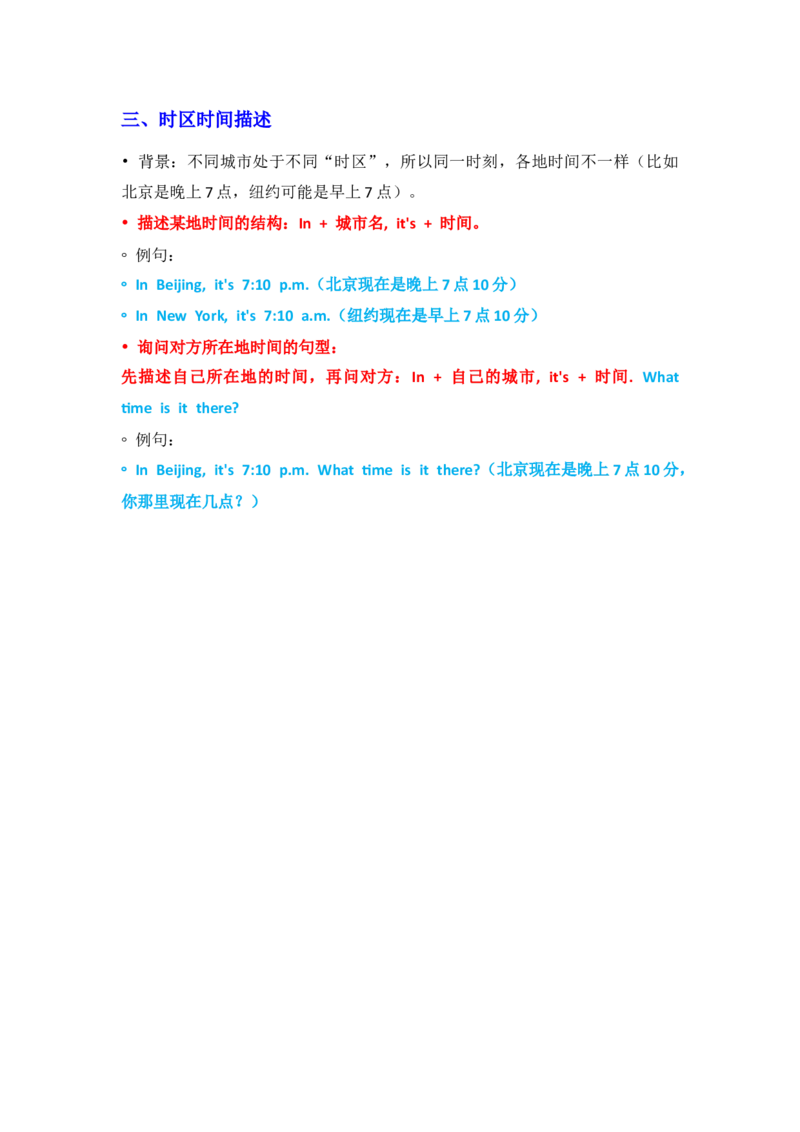 三、时区时间描述

• 背景：不同城市处于不同“时区”，所以同一时刻，各地时间不一样（比如北京是晚上7点，纽约可能是早上7点）。

• 描述某地时间的结构：In + 城市名, it's + 时间。

◦ 例句：

◦ In Beijing, it's 7:10 p.m.（北京现在是晚上7点10分）

◦ In New York, it's 7:10 a.m.（纽约现在是早上7点10分）

• 询问对方所在地时间的句型：

先描述自己所在地的时间，再问对方：In + 自己的城市, it's + 时间. What time is it there?

◦ 例句：

◦ In Beijing, it's 7:10 p.m. What time is it there?（北京现在是晚上7点10分，你那里现在几点？）